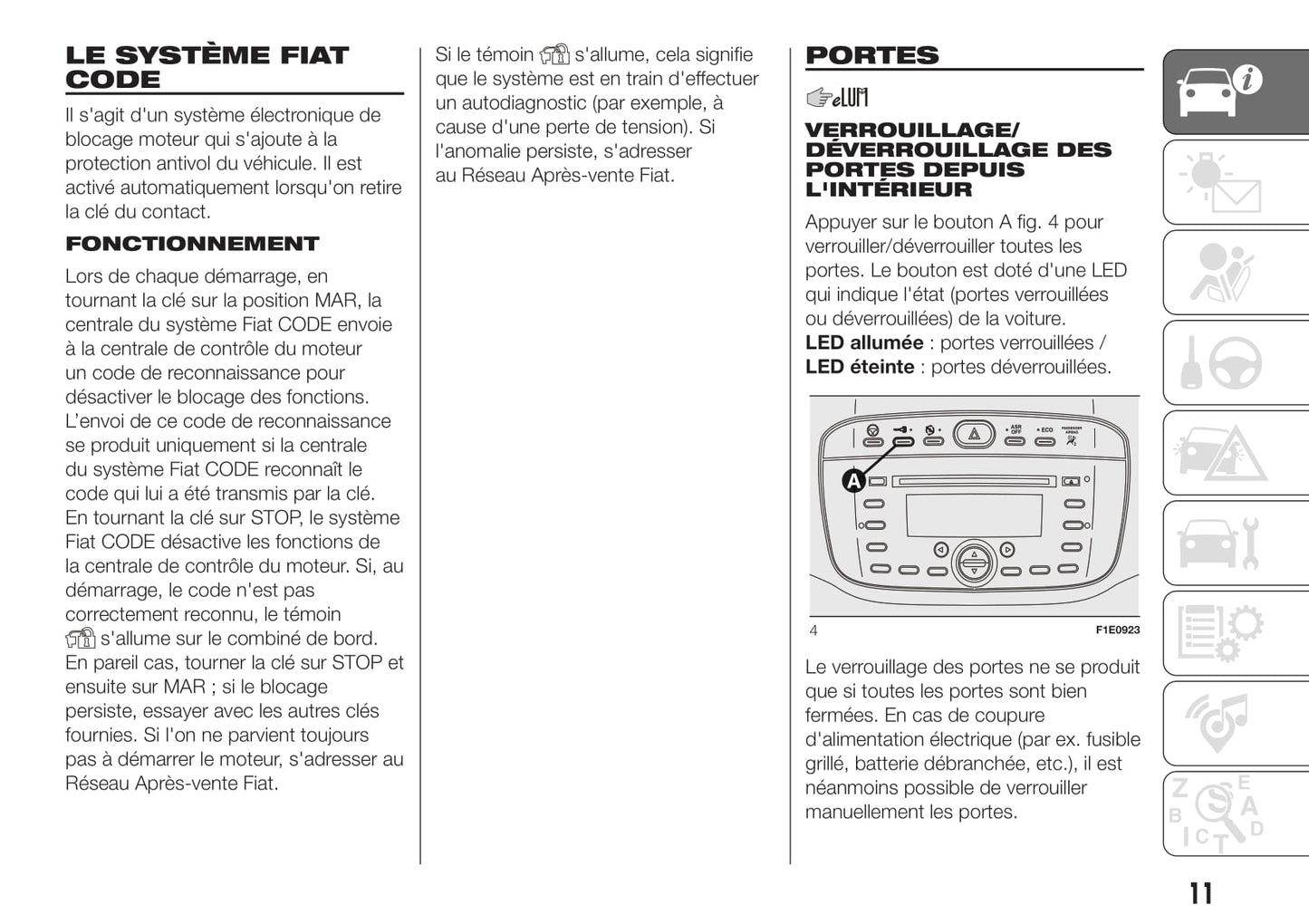 LE SYSTÈME FIAT CODE

Il s'agit d'un système électronique de blocage moteur qui s'ajoute à la protection antivol du véhicule. Il est activé automatiquement lorsqu'on retire la clé du contact.

FONCTIONNEMENT

Lors de chaque démarrage, en tournant la clé sur la position MAR, la centrale du système Fiat CODE envoie à la centrale de contrôle du moteur un code de reconnaissance pour désactiver le blocage des fonctions. L'envoi de ce code de reconnaissance se produit uniquement si la centrale du système Fiat CODE reconnaît le code qui lui a été transmis par la clé. En tournant la clé sur STOP, le système Fiat CODE désactive les fonctions de la centrale de contrôle du moteur. Si, au démarrage, le code n'est pas correctement reconnu, le témoin s'allume sur le combiné de bord. En pareil cas, tourner la clé sur STOP et ensuite sur MAR ; si le blocage persiste, essayer avec les autres clés fournies. Si l'on ne parvient toujours pas à démarrer le moteur, s'adresser au Réseau Après-vente Fiat.

Si le témoin s'allume, cela signifie que le système est en train d'effectuer un autodiagnostic (par exemple, à cause d'une perte de tension). Si l'anomalie persiste, s'adresser au Réseau Après-vente Fiat.

PORTES

eLUM

VERROUILLAGE/ DÉVERROUILLAGE DES PORTES DEPUIS L'INTÉRIEUR

Appuyer sur le bouton A fig. 4 pour verrouiller/déverrouiller toutes les portes. Le bouton est doté d'une LED qui indique l'état (portes verrouillées ou déverrouillées) de la voiture.
LED allumée : portes verrouillées /
LED éteinte : portes déverrouillées.

ASR OFF
ECO
PASSENGER AIRBAG
A

4
F1E0923

Le verrouillage des portes ne se produit que si toutes les portes sont bien fermées. En cas de coupure d'alimentation électrique (par ex. fusible grillé, batterie débranchée, etc.), il est néanmoins possible de verrouiller manuellement les portes.

11